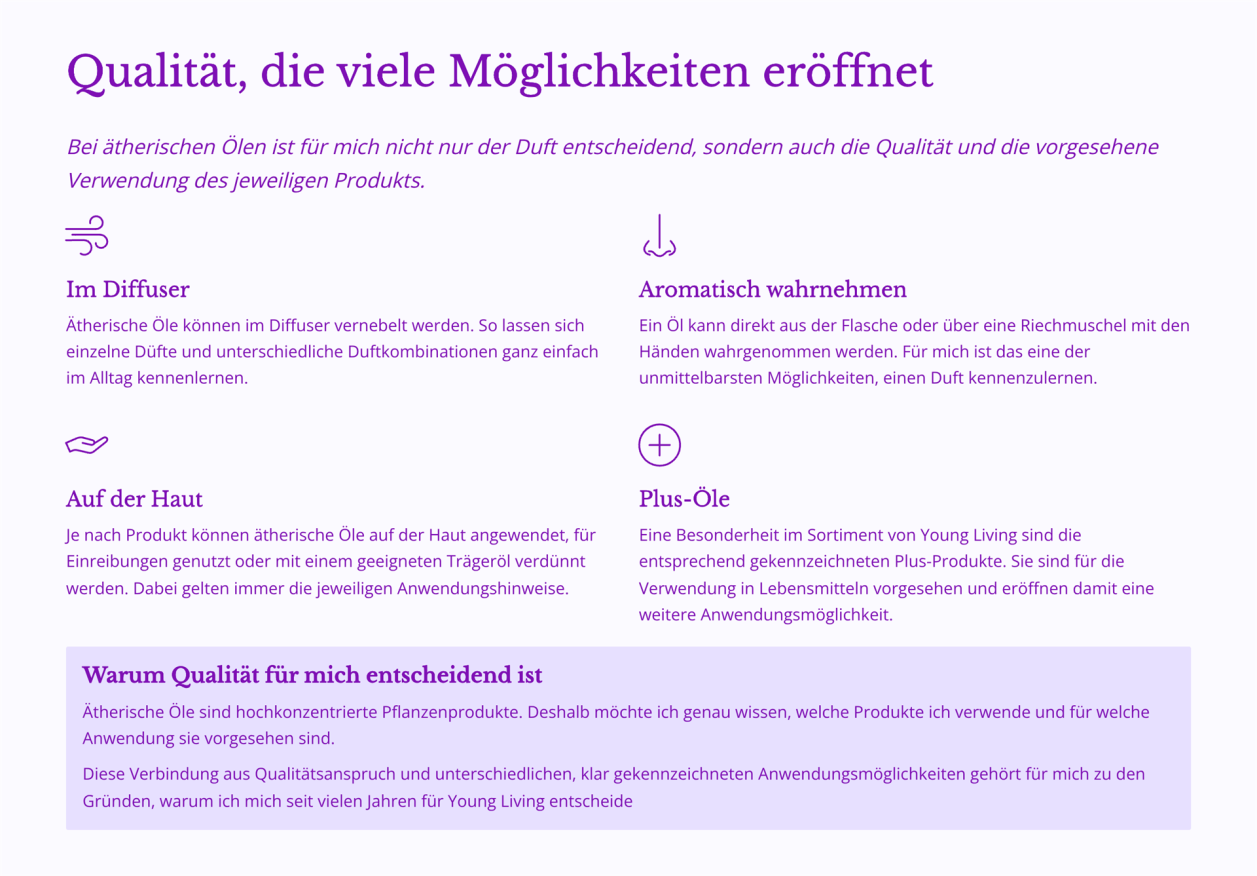 Qualität, die viele Möglichkeiten eröffnet

Bei ätherischen Ölen ist für mich nicht nur der Duft entscheidend, sondern auch die Qualität und die vorgesehene Verwendung des jeweiligen Produkts.

Im Diffuser

Ätherische Öle können im Diffuser vernebelt werden. So lassen sich einzelne Düfte und unterschiedliche Duftkombinationen ganz einfach im Alltag kennenlernen.

Auf der Haut

Je nach Produkt können ätherische Öle auf der Haut angewendet, für Einreibungen genutzt oder mit einem geeigneten Trägeröl verdünnt werden. Dabei gelten immer die jeweiligen Anwendungshinweise.

Aromatisch wahrnehmen

Ein Öl kann direkt aus der Flasche oder über eine Riechmuschel mit den Händen wahrgenommen werden. Für mich ist das eine der unmittelbarsten Möglichkeiten, einen Duft kennenzulernen.

Plus-Öle

Eine Besonderheit im Sortiment von Young Living sind die entsprechend gekennzeichneten Plus-Produkte. Sie sind für die Verwendung in Lebensmitteln vorgesehen und eröffnen damit eine weitere Anwendungsmöglichkeit.

Warum Qualität für mich entscheidend ist

Ätherische Öle sind hochkonzentrierte Pflanzenprodukte. Deshalb möchte ich genau wissen, welche Produkte ich verwende und für welche Anwendung sie vorgesehen sind.

Diese Verbindung aus Qualitätsanspruch und unterschiedlichen, klar gekennzeichneten Anwendungsmöglichkeiten gehört für mich zu den Gründen, warum ich mich seit vielen Jahren für Young Living entscheide